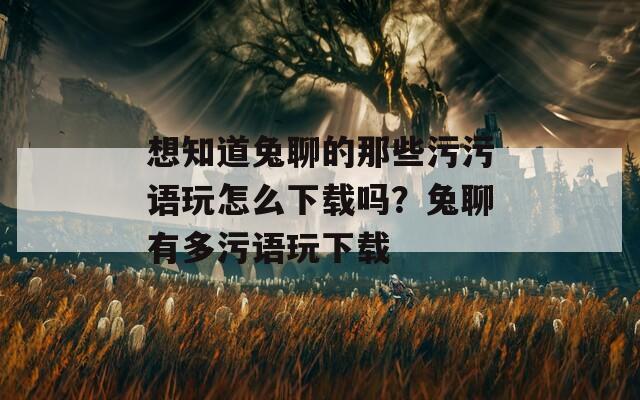 想知道兔聊的那些污污语玩怎么下载吗？兔聊有多污语玩下载